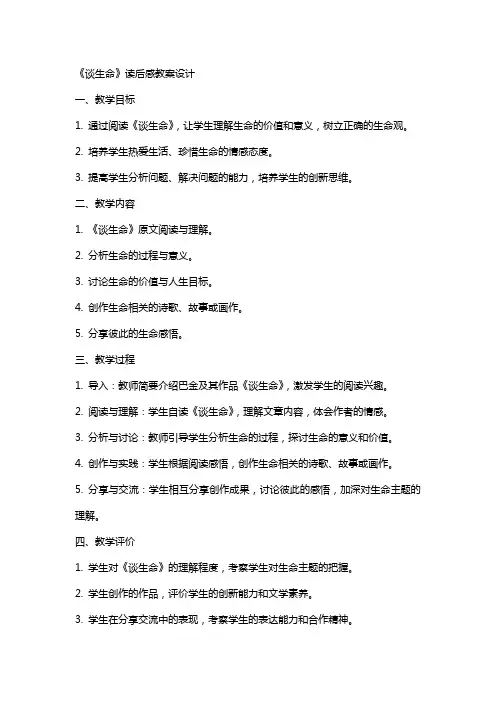 《谈生命》读后感教案设计

一、教学目标

1. 通过阅读《谈生命》，让学生理解生命的价值和意义，树立正确的生命观。

2. 培养学生热爱生活、珍惜生命的情感态度。

3. 提高学生分析问题、解决问题的能力，培养学生的创新思维。

二、教学内容

1. 《谈生命》原文阅读与理解。

2. 分析生命的过程与意义。

3. 讨论生命的价值与人生目标。

4. 创作生命相关的诗歌、故事或画作。

5. 分享彼此的生命感悟。

三、教学过程

1. 导入：教师简要介绍巴金及其作品《谈生命》，激发学生的阅读兴趣。

2. 阅读与理解：学生自读《谈生命》，理解文章内容，体会作者的情感。

3. 分析与讨论：教师引导学生分析生命的过程，探讨生命的意义和价值。

4. 创作与实践：学生根据阅读感悟，创作生命相关的诗歌、故事或画作。

5. 分享与交流：学生相互分享创作成果，讨论彼此的感悟，加深对生命主题的理解。

四、教学评价

1. 学生对《谈生命》的理解程度，考察学生对生命主题的把握。

2. 学生创作的作品，评价学生的创新能力和文学素养。

3. 学生在分享交流中的表现，考察学生的表达能力和合作精神。